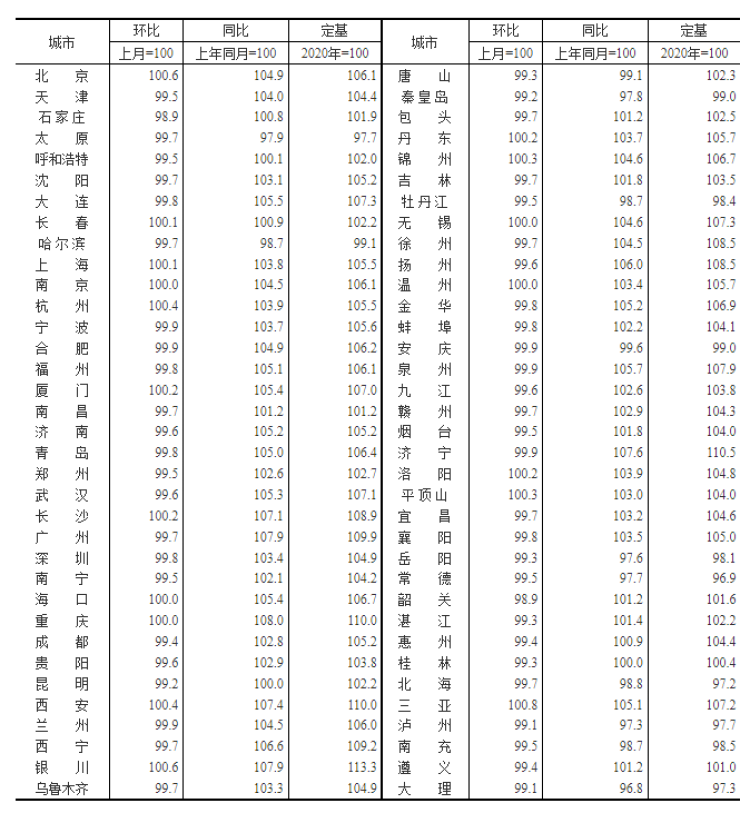 | 城市 | 环比 上月=100 | 同比 上年同月=100 | 定基 2020年=100 | 城市 | 环比 上月=100 | 同比 上年同月=100 | 定基 2020年=100 |
|---|---|---|---|---|---|---|---|
| 北　京 | 100.6 | 104.9 | 106.1 | 唐　山 | 99.3 | 99.1 | 102.3 |
| 天　津 | 99.5 | 104.0 | 104.4 | 秦皇岛 | 99.2 | 97.8 | 99.0 |
| 石家庄 | 98.9 | 100.8 | 101.9 | 包　头 | 99.7 | 101.2 | 102.5 |
| 太　原 | 99.7 | 97.9 | 97.7 | 丹　东 | 100.2 | 103.7 | 105.7 |
| 呼和浩特 | 99.5 | 100.1 | 102.0 | 锦　州 | 100.3 | 104.6 | 106.7 |
| 沈　阳 | 99.7 | 103.1 | 105.2 | 吉　林 | 99.7 | 101.8 | 103.5 |
| 大　连 | 99.8 | 105.5 | 107.3 | 牡丹江 | 99.5 | 98.7 | 98.4 |
| 长　春 | 100.1 | 100.9 | 102.2 | 无　锡 | 100.0 | 104.6 | 107.3 |
| 哈尔滨 | 99.7 | 98.7 | 99.1 | 徐　州 | 99.7 | 104.5 | 108.5 |
| 上　海 | 100.1 | 103.8 | 105.5 | 扬　州 | 99.6 | 106.0 | 108.5 |
| 南　京 | 100.0 | 104.5 | 106.1 | 温　州 | 100.0 | 103.4 | 105.7 |
| 杭　州 | 100.4 | 103.9 | 105.5 | 金　华 | 99.8 | 105.2 | 106.9 |
| 宁　波 | 99.9 | 103.7 | 105.6 | 蚌　埠 | 99.8 | 102.2 | 104.1 |
| 合　肥 | 99.9 | 104.9 | 106.2 | 安　庆 | 99.9 | 99.6 | 99.0 |
| 福　州 | 99.8 | 105.1 | 106.1 | 泉　州 | 99.9 | 105.7 | 107.9 |
| 厦　门 | 100.2 | 105.4 | 107.0 | 九　江 | 99.6 | 102.6 | 103.8 |
| 南　昌 | 99.7 | 101.2 | 101.2 | 赣　州 | 99.7 | 102.9 | 104.3 |
| 济　南 | 99.6 | 105.2 | 105.2 | 烟　台 | 99.5 | 101.8 | 104.0 |
| 青　岛 | 99.8 | 105.0 | 106.4 | 济　宁 | 99.9 | 107.6 | 110.5 |
| 郑　州 | 99.5 | 102.6 | 102.7 | 洛　阳 | 100.2 | 103.9 | 104.8 |
| 武　汉 | 99.6 | 105.3 | 107.1 | 平顶山 | 100.3 | 103.0 | 104.0 |
| 长　沙 | 100.2 | 107.1 | 108.9 | 宜　昌 | 99.7 | 103.2 | 104.6 |
| 广　州 | 99.7 | 107.9 | 109.9 | 襄　阳 | 99.8 | 103.5 | 105.0 |
| 深　圳 | 99.8 | 103.4 | 104.9 | 岳　阳 | 99.3 | 97.6 | 98.1 |
| 南　宁 | 99.5 | 102.1 | 104.2 | 常　德 | 99.5 | 97.7 | 96.9 |
| 海　口 | 100.0 | 105.4 | 106.7 | 韶　关 | 98.9 | 101.2 | 101.6 |
| 重　庆 | 100.0 | 108.0 | 110.0 | 湛　江 | 99.3 | 101.4 | 102.2 |
| 成　都 | 99.4 | 102.8 | 105.2 | 惠　州 | 99.4 | 100.9 | 104.4 |
| 贵　阳 | 99.6 | 102.9 | 103.8 | 桂　林 | 99.3 | 100.0 | 100.4 |
| 昆　明 | 99.2 | 100.0 | 102.2 | 北　海 | 99.7 | 98.8 | 97.2 |
| 西　安 | 100.4 | 107.4 | 110.0 | 三　亚 | 100.8 | 105.1 | 107.2 |
| 兰　州 | 99.9 | 104.5 | 106.0 | 泸　州 | 99.1 | 97.3 | 97.7 |
| 西　宁 | 99.7 | 106.6 | 109.2 | 南　充 | 99.5 | 98.7 | 98.5 |
| 银　川 | 100.6 | 107.9 | 113.3 | 遵　义 | 99.4 | 101.2 | 101.0 |
| 乌鲁木齐 | 99.7 | 103.3 | 104.9 | 大　理 | 99.1 | 96.8 | 97.3 |